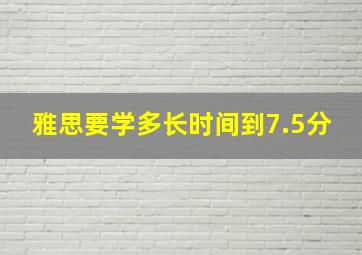 雅思要学多长时间到7.5分